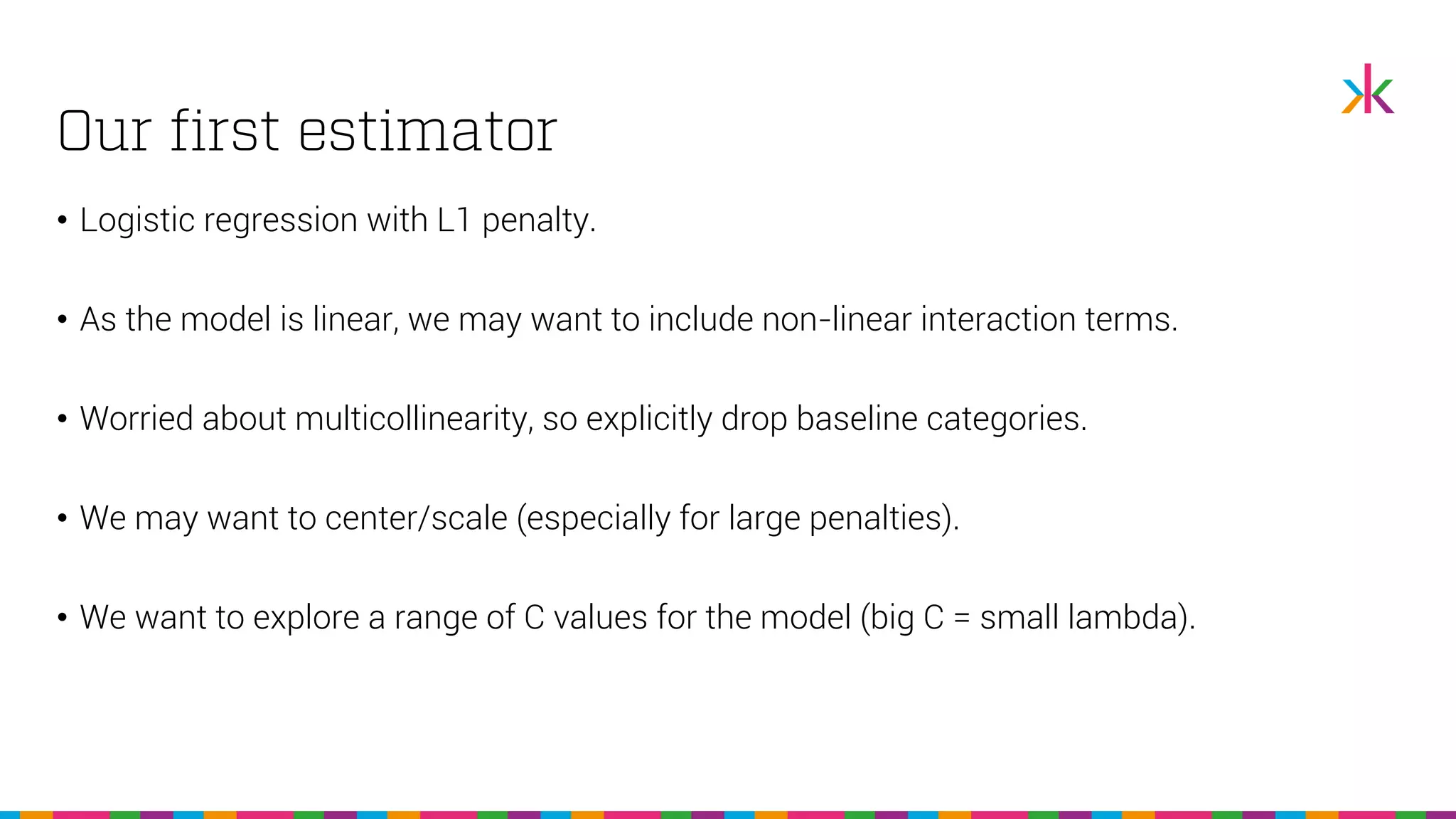 Our first estimator

• Logistic regression with L1 penalty.

• As the model is linear, we may want to include non-linear interaction terms.

• Worried about multicollinearity, so explicitly drop baseline categories.

• We may want to center/scale (especially for large penalties).

• We want to explore a range of C values for the model (big C = small lambda).